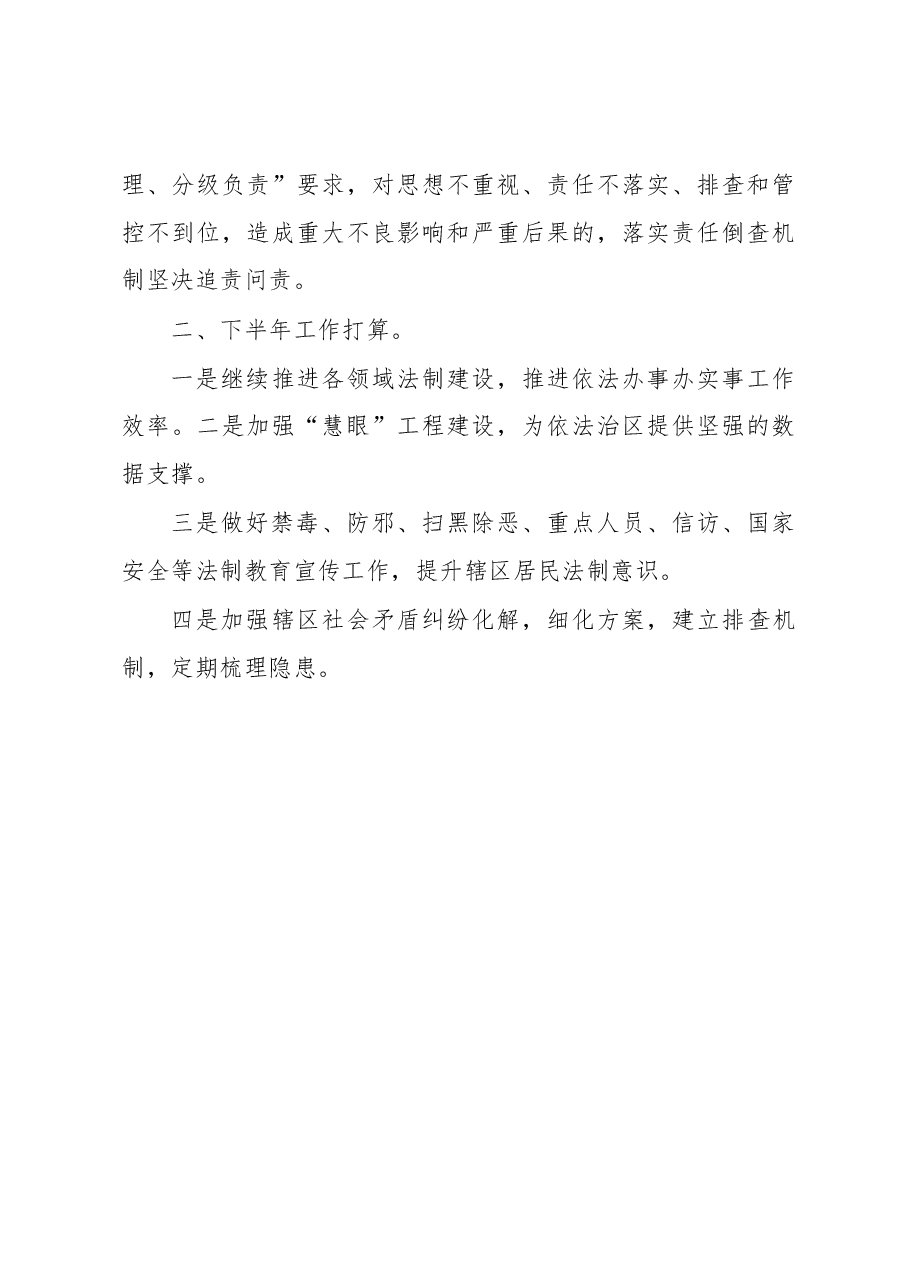 理、分级负责”要求，对思想不重视、责任不落实、排查和管控不到位，造成重大不良影响和严重后果的，落实责任倒查机制坚决追责问责。

二、下半年工作打算。

一是继续推进各领域法制建设，推进依法办事办实事工作效率。二是加强“慧眼”工程建设，为依法治区提供坚强的数据支撑。

三是做好禁毒、防邪、扫黑除恶、重点人员、信访、国家安全等法制教育宣传工作，提升辖区居民法制意识。

四是加强辖区社会矛盾纠纷化解，细化方案，建立排查机制，定期梳理隐患。